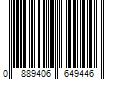 0 889406 649446